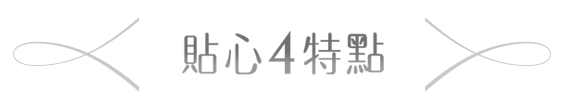 貼心4特點